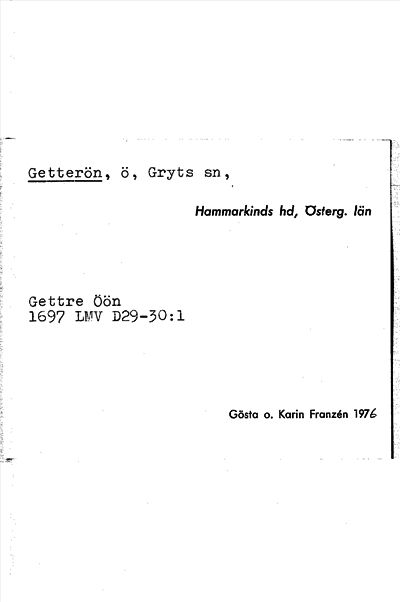 Getterön, ö, Gryts sn,

Hammarkinds hd, Österg. län

Gettre Öön
1697 LMV D29-30:1

Gösta o. Karin Franzén 1976